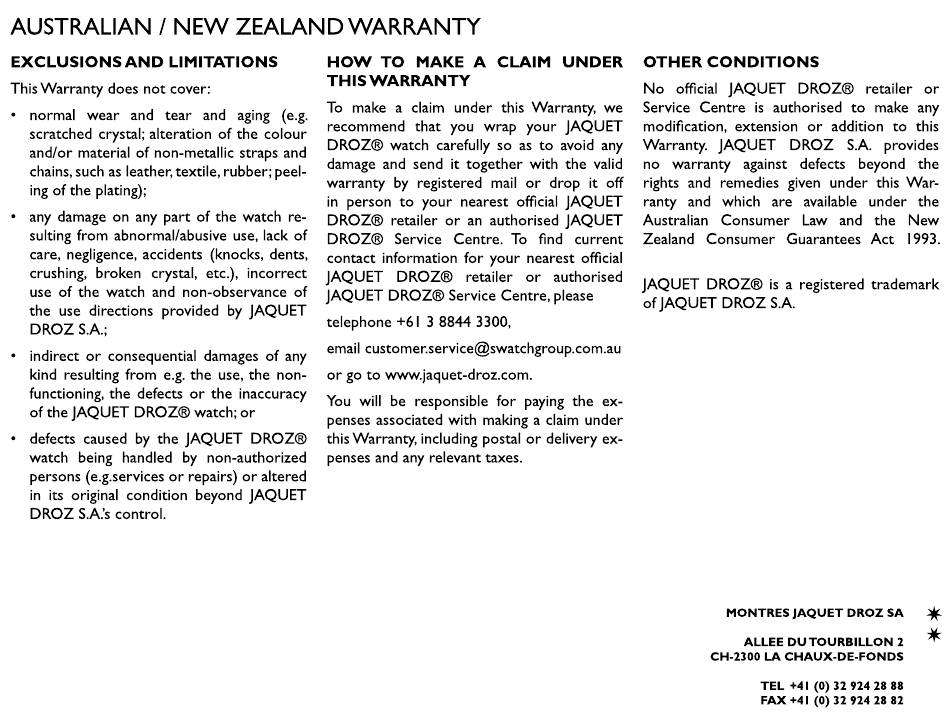 AUSTRALIAN / NEW ZEALAND WARRANTY

EXCLUSIONS AND LIMITATIONS

This Warranty does not cover:

• normal wear and tear and aging (e.g. scratched crystal; alteration of the colour and/or material of non-metallic straps and chains, such as leather, textile, rubber; peeling of the plating);

• any damage on any part of the watch resulting from abnormal/abusive use, lack of care, negligence, accidents (knocks, dents, crushing, broken crystal, etc.), incorrect use of the watch and non-observance of the use directions provided by JAQUET DROZ S.A.;

• indirect or consequential damages of any kind resulting from e.g. the use, the non-functioning, the defects or the inaccuracy of the JAQUET DROZ® watch; or

• defects caused by the JAQUET DROZ® watch being handled by non-authorized persons (e.g.services or repairs) or altered in its original condition beyond JAQUET DROZ S.A.'s control.

HOW TO MAKE A CLAIM UNDER THIS WARRANTY

To make a claim under this Warranty, we recommend that you wrap your JAQUET DROZ® watch carefully so as to avoid any damage and send it together with the valid warranty by registered mail or drop it off in person to your nearest official JAQUET DROZ® retailer or an authorised JAQUET DROZ® Service Centre. To find current contact information for your nearest official JAQUET DROZ® retailer or authorised JAQUET DROZ® Service Centre, please

telephone +61 3 8844 3300,

email customer.service@swatchgroup.com.au

or go to www.jaquet-droz.com.

You will be responsible for paying the expenses associated with making a claim under this Warranty, including postal or delivery expenses and any relevant taxes.

OTHER CONDITIONS

No official JAQUET DROZ® retailer or Service Centre is authorised to make any modification, extension or addition to this Warranty. JAQUET DROZ S.A. provides no warranty against defects beyond the rights and remedies given under this Warranty and which are available under the Australian Consumer Law and the New Zealand Consumer Guarantees Act 1993.

JAQUET DROZ® is a registered trademark of JAQUET DROZ S.A.

MONTRES JAQUET DROZ SA

ALLEE DU TOURBILLON 2
CH-2300 LA CHAUX-DE-FONDS

TEL +41 (0) 32 924 28 88
FAX +41 (0) 32 924 28 82